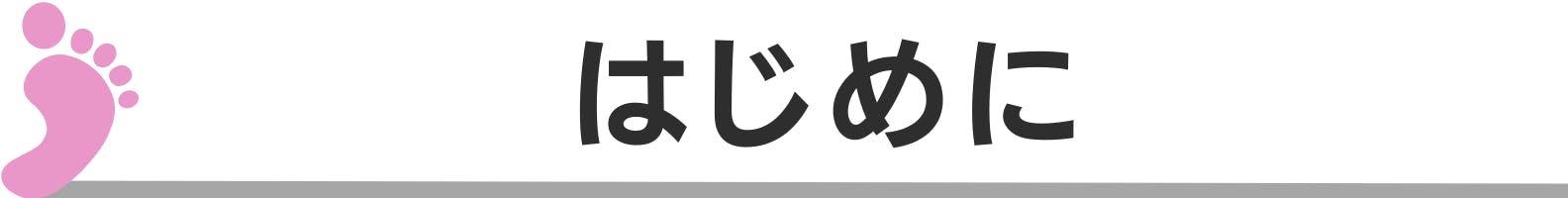 はじめに